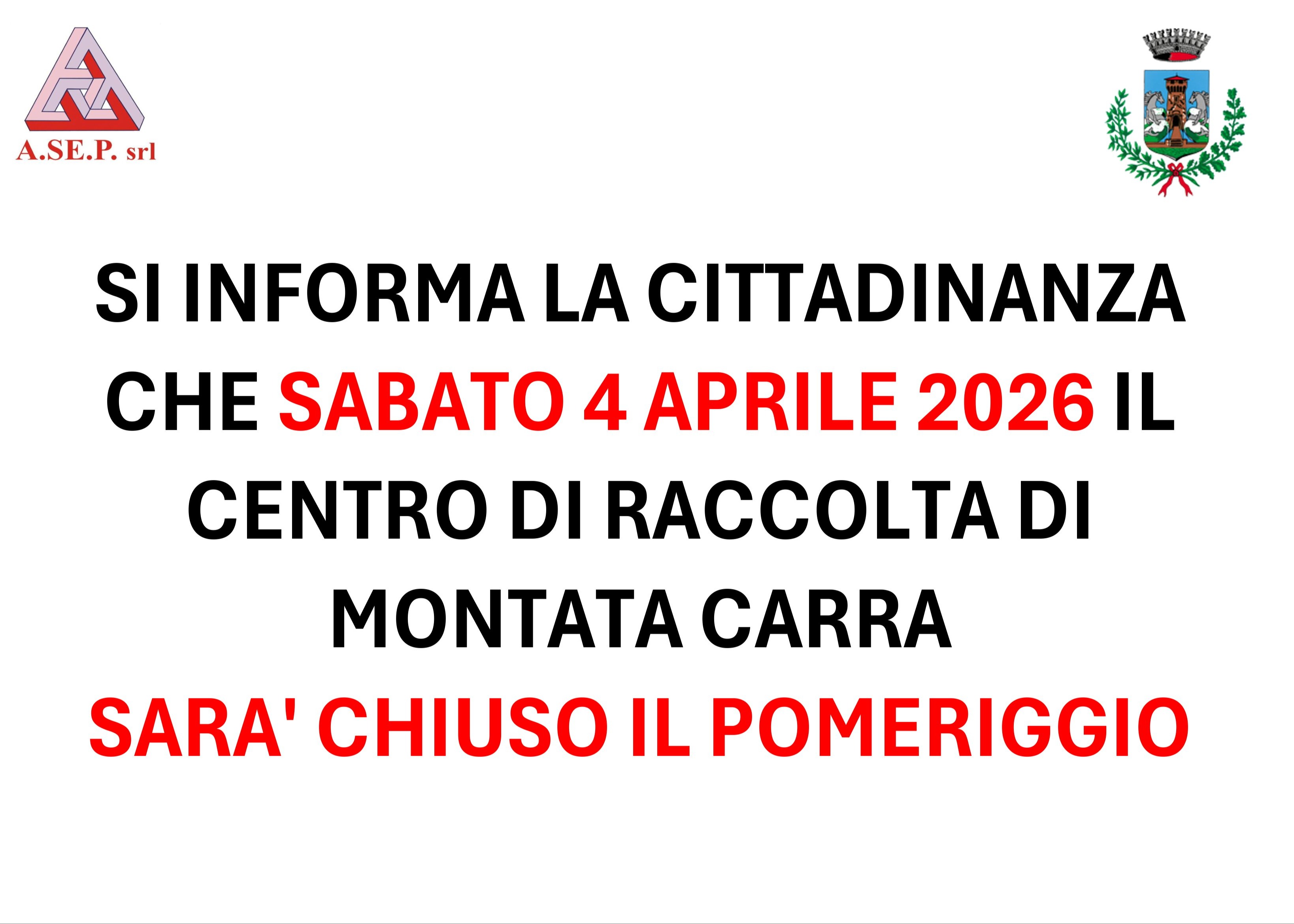 A.SE.P. srl

SI INFORMA LA CITTADINANZA CHE SABATO 4 APRILE 2026 IL CENTRO DI RACCOLTA DI MONTATA CARRA SARA' CHIUSO IL POMERIGGIO